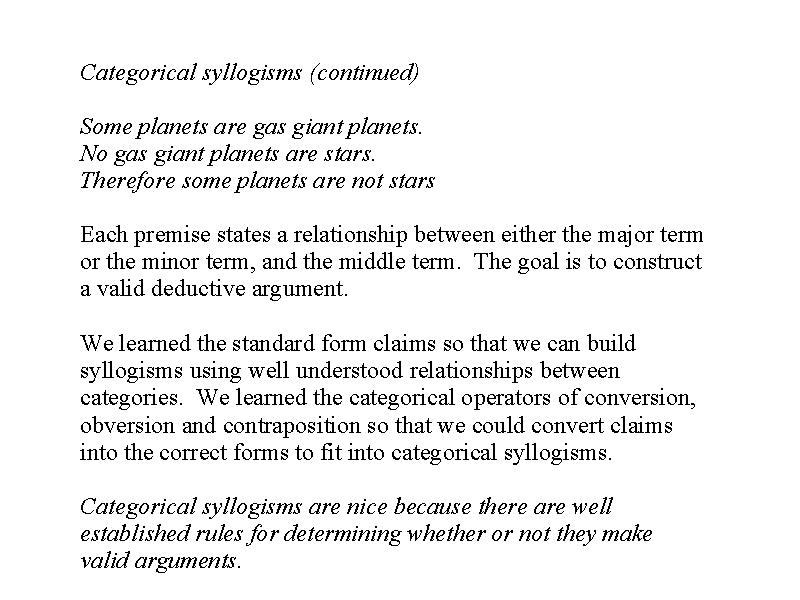 Categorical syllogisms (continued)

Some planets are gas giant planets.
No gas giant planets are stars.
Therefore some planets are not stars

Each premise states a relationship between either the major term or the minor term, and the middle term. The goal is to construct a valid deductive argument.

We learned the standard form claims so that we can build syllogisms using well understood relationships between categories. We learned the categorical operators of conversion, obversion and contraposition so that we could convert claims into the correct forms to fit into categorical syllogisms.

Categorical syllogisms are nice because there are well established rules for determining whether or not they make valid arguments.